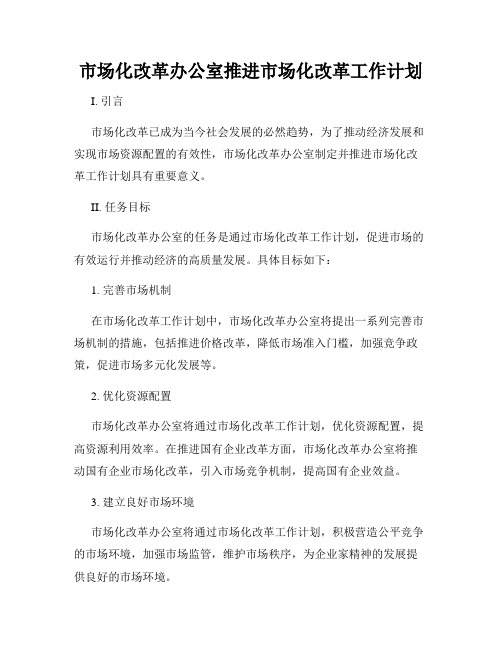 市场化改革办公室推进市场化改革工作计划

I. 引言

市场化改革已成为当今社会发展的必然趋势，为了推动经济发展和实现市场资源配置的有效性，市场化改革办公室制定并推进市场化改革工作计划具有重要意义。

II. 任务目标

市场化改革办公室的任务是通过市场化改革工作计划，促进市场的有效运行并推动经济的高质量发展。具体目标如下：

1. 完善市场机制

在市场化改革工作计划中，市场化改革办公室将提出一系列完善市场机制的措施，包括推进价格改革，降低市场准入门槛，加强竞争政策，促进市场多元化发展等。

2. 优化资源配置

市场化改革办公室将通过市场化改革工作计划，优化资源配置，提高资源利用效率。在推进国有企业改革方面，市场化改革办公室将推动国有企业市场化改革，引入市场竞争机制，提高国有企业效益。

3. 建立良好市场环境

市场化改革办公室将通过市场化改革工作计划，积极营造公平竞争的市场环境，加强市场监管，维护市场秩序，为企业家精神的发展提供良好的市场环境。